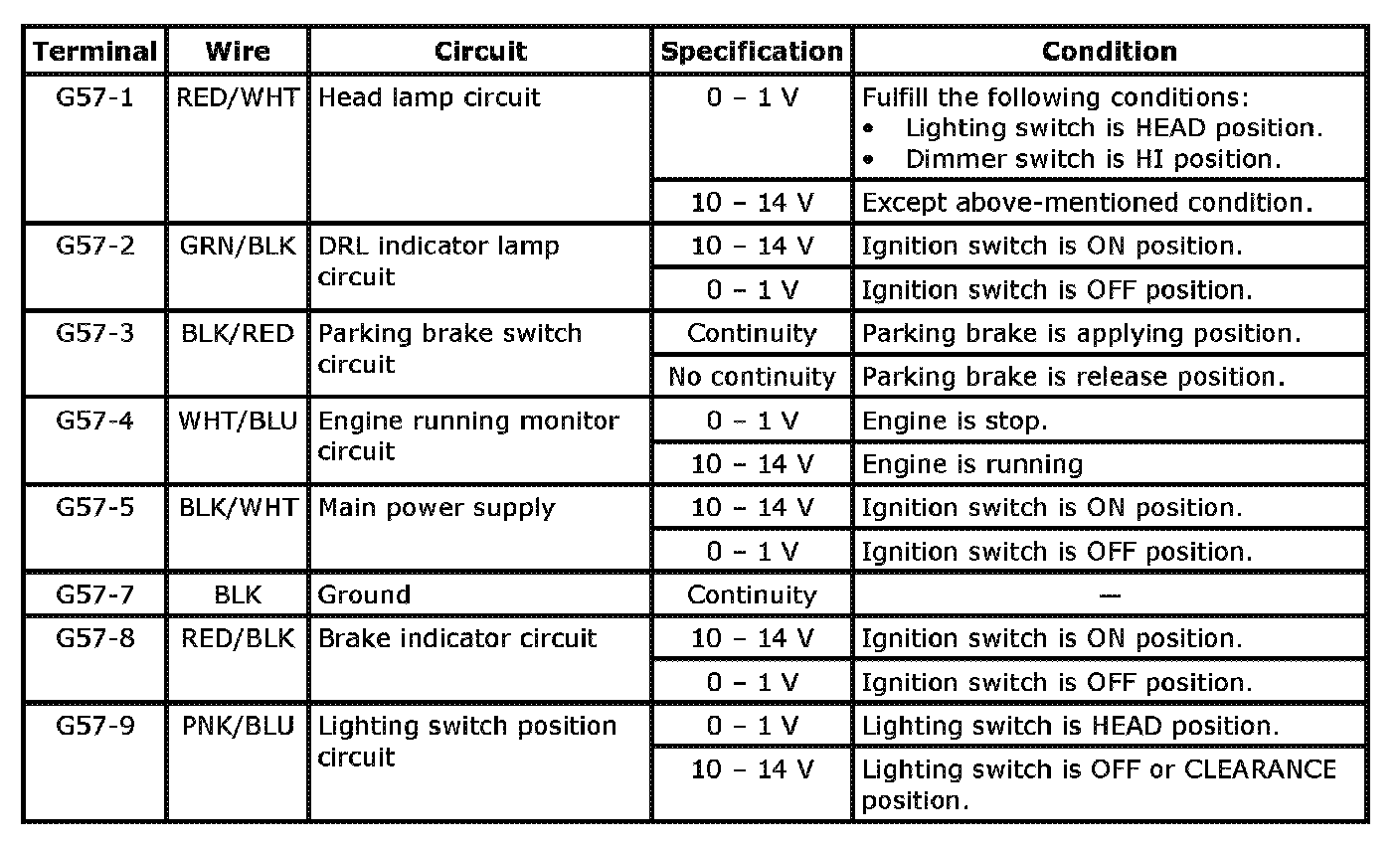 | Terminal | Wire | Circuit | Specification | Condition |
|---|---|---|---|---|
| G57-1 | RED/WHT | Head lamp circuit | 0 – 1 V | Fulfill the following conditions: • Lighting switch is HEAD position. • Dimmer switch is HI position. |
| | | | 10 – 14 V | Except above-mentioned condition. |
| G57-2 | GRN/BLK | DRL indicator lamp circuit | 10 – 14 V | Ignition switch is ON position. |
| | | | 0 – 1 V | Ignition switch is OFF position. |
| G57-3 | BLK/RED | Parking brake switch circuit | Continuity | Parking brake is applying position. |
| | | | No continuity | Parking brake is release position. |
| G57-4 | WHT/BLU | Engine running monitor circuit | 0 – 1 V | Engine is stop. |
| | | | 10 – 14 V | Engine is running |
| G57-5 | BLK/WHT | Main power supply | 10 – 14 V | Ignition switch is ON position. |
| | | | 0 – 1 V | Ignition switch is OFF position. |
| G57-7 | BLK | Ground | Continuity | — |
| G57-8 | RED/BLK | Brake indicator circuit | 10 – 14 V | Ignition switch is ON position. |
| | | | 0 – 1 V | Ignition switch is OFF position. |
| G57-9 | PNK/BLU | Lighting switch position circuit | 0 – 1 V | Lighting switch is HEAD position. |
| | | | 10 – 14 V | Lighting switch is OFF or CLEARANCE position. |